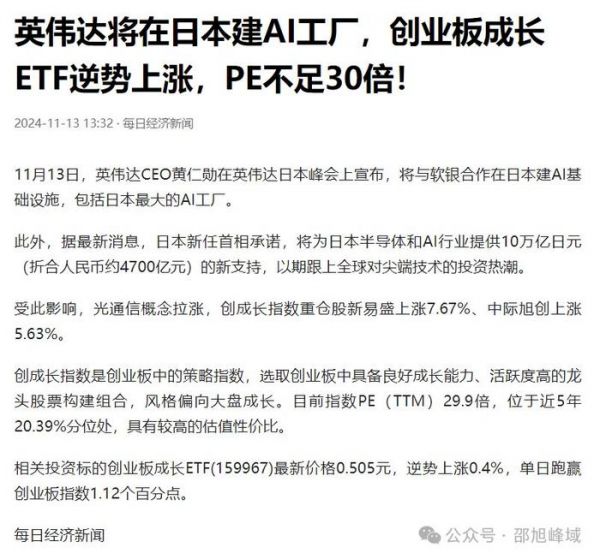 英伟达将在日本建AI工厂，创业板成长ETF逆势上涨，PE不足30倍！

2024-11-13 13:32 · 每日经济新闻

11月13日，英伟达CEO黄仁勋在英伟达日本峰会上宣布，将与软银合作在日本建AI基础设施，包括日本最大的AI工厂。

此外，据最新消息，日本新任首相承诺，将为日本半导体和AI行业提供10万亿日元（折合人民币约4700亿元）的新支持，以期跟上全球对尖端技术的投资热潮。

受此影响，光通信概念拉涨，创成长指数重仓股新易盛上涨7.67%、中际旭创上涨5.63%。

创成长指数是创业板中的策略指数，选取创业板中具备良好成长能力、活跃度高的龙头股票构建组合，风格偏向大盘成长。目前指数PE（TTM）29.9倍，位于近5年20.39%分位处，具有较高的估值性价比。

相关投资标的创业板成长ETF(159967)最新价格0.505元，逆势上涨0.4%，单日跑赢创业板指数1.12个百分点。

每日经济新闻

公众号 · 邵旭峰域